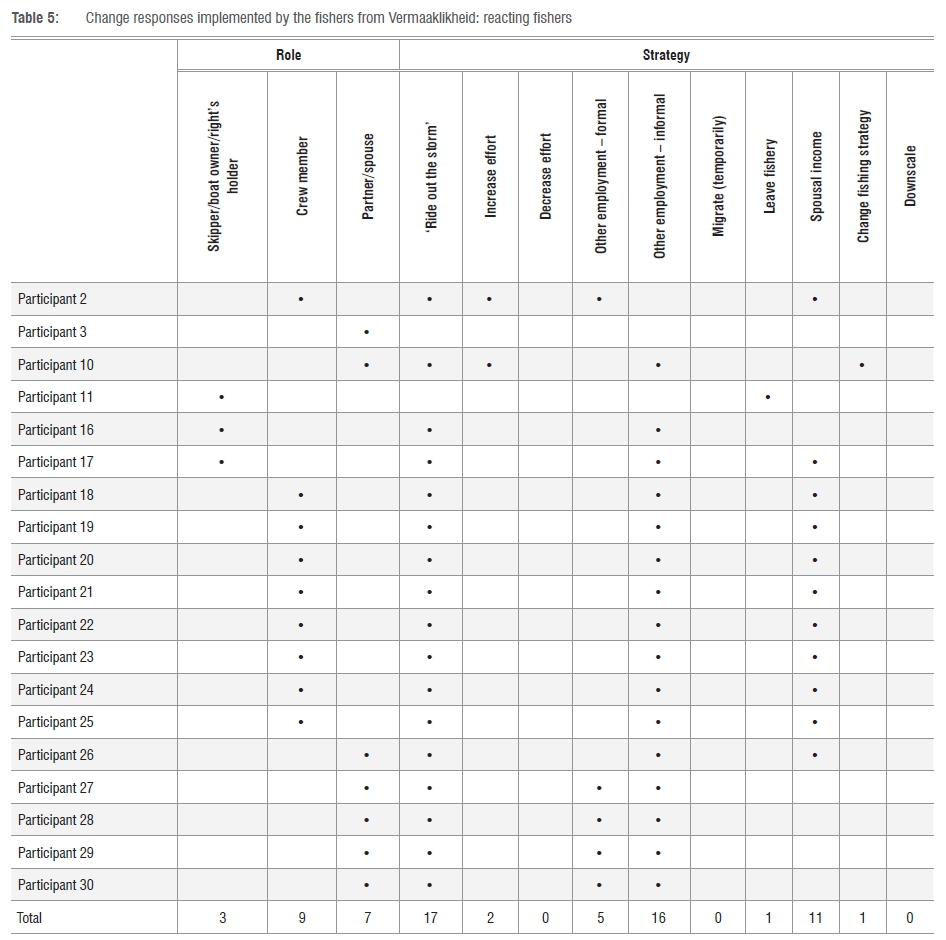 Table 5: Change responses implemented by the fishers from Vermaaklikheid: reacting fishers

| | Role | | | Strategy | | | | | | | | | |
|---|---|---|---|---|---|---|---|---|---|---|---|---|---|
| | Skipper/boat owner/right's holder | Crew member | Partner/spouse | 'Ride out the storm' | Increase effort | Decrease effort | Other employment – formal | Other employment – informal | Migrate (temporarily) | Leave fishery | Spousal income | Change fishing strategy | Downscale |
| Participant 2 | | • | | • | • | | • | | | | • | | |
| Participant 3 | | | • | | | | | | | | | | |
| Participant 10 | | | • | • | • | | | • | | | | • | |
| Participant 11 | • | | | | | | | | | • | | | |
| Participant 16 | • | | | • | | | | • | | | | | |
| Participant 17 | • | | | • | | | | • | | | • | | |
| Participant 18 | | • | | • | | | | • | | | • | | |
| Participant 19 | | • | | • | | | | • | | | • | | |
| Participant 20 | | • | | • | | | | • | | | • | | |
| Participant 21 | | • | | • | | | | • | | | • | | |
| Participant 22 | | • | | • | | | | • | | | • | | |
| Participant 23 | | • | | • | | | | • | | | • | | |
| Participant 24 | | • | | • | | | | • | | | • | | |
| Participant 25 | | • | | • | | | | • | | | • | | |
| Participant 26 | | | • | • | | | | • | | | • | | |
| Participant 27 | | | • | • | | | • | • | | | | | |
| Participant 28 | | | • | • | | | • | • | | | | | |
| Participant 29 | | | • | • | | | • | • | | | | | |
| Participant 30 | | | • | • | | | • | • | | | | | |
| Total | 3 | 9 | 7 | 17 | 2 | 0 | 5 | 16 | 0 | 1 | 11 | 1 | 0 |